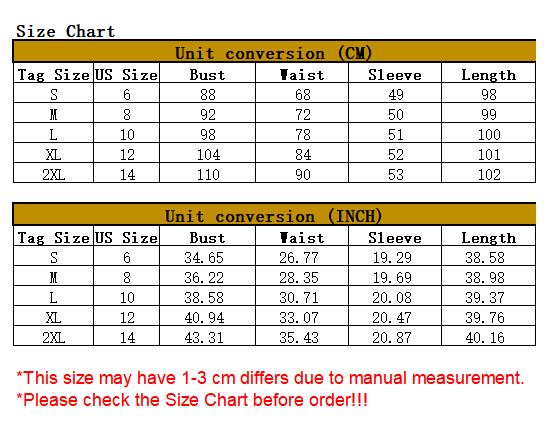 Size Chart

Unit conversion (CM)

| Tag Size | US Size | Bust | Waist | Sleeve | Length |
|---|---|---|---|---|---|
| S | 6 | 88 | 68 | 49 | 98 |
| M | 8 | 92 | 72 | 50 | 99 |
| L | 10 | 98 | 78 | 51 | 100 |
| XL | 12 | 104 | 84 | 52 | 101 |
| 2XL | 14 | 110 | 90 | 53 | 102 |

Unit conversion (INCH)

| Tag Size | US Size | Bust | Waist | Sleeve | Length |
|---|---|---|---|---|---|
| S | 6 | 34.65 | 26.77 | 19.29 | 38.58 |
| M | 8 | 36.22 | 28.35 | 19.69 | 38.98 |
| L | 10 | 38.58 | 30.71 | 20.08 | 39.37 |
| XL | 12 | 40.94 | 33.07 | 20.47 | 39.76 |
| 2XL | 14 | 43.31 | 35.43 | 20.87 | 40.16 |

*This size may have 1-3 cm differs due to manual measurement.
*Please check the Size Chart before order!!!